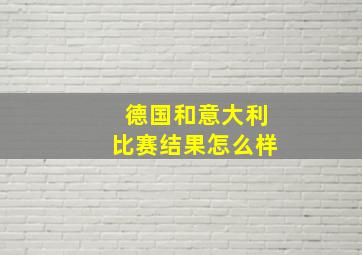 德国和意大利
比赛结果怎么样